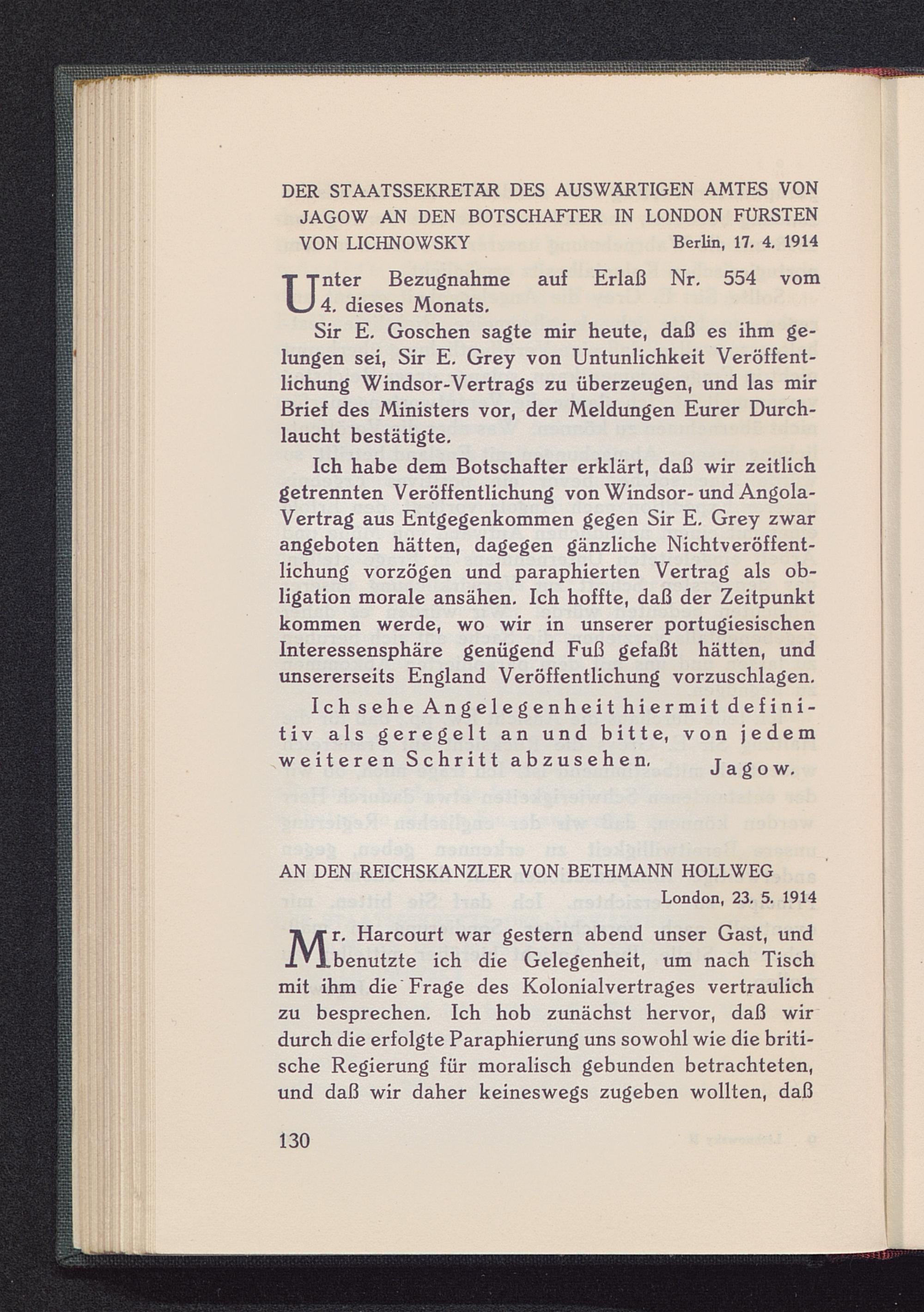 DER STAATSSEKRETÄR DES AUSWÄRTIGEN AMTES VON JAGOW AN DEN BOTSCHAFTER IN LONDON FÜRSTEN VON LICHNOWSKY Berlin, 17. 4. 1914

Unter Bezugnahme auf Erlaß Nr. 554 vom 4. dieses Monats.

Sir E. Goschen sagte mir heute, daß es ihm gelungen sei, Sir E. Grey von Untunlichkeit Veröffentlichung Windsor-Vertrags zu überzeugen, und las mir Brief des Ministers vor, der Meldungen Eurer Durchlaucht bestätigte.

Ich habe dem Botschafter erklärt, daß wir zeitlich getrennten Veröffentlichung von Windsor- und Angola-Vertrag aus Entgegenkommen gegen Sir E. Grey zwar angeboten hätten, dagegen gänzliche Nichtveröffentlichung vorzögen und paraphierten Vertrag als obligation morale ansähen. Ich hoffte, daß der Zeitpunkt kommen werde, wo wir in unserer portugiesischen Interessensphäre genügend Fuß gefaßt hätten, und unsererseits England Veröffentlichung vorzuschlagen.

Ich sehe Angelegenheit hiermit definitiv als geregelt an und bitte, von jedem weiteren Schritt abzusehen. Jagow.

AN DEN REICHSKANZLER VON BETHMANN HOLLWEG London, 23. 5. 1914

Mr. Harcourt war gestern abend unser Gast, und benutzte ich die Gelegenheit, um nach Tisch mit ihm die Frage des Kolonialvertrages vertraulich zu besprechen. Ich hob zunächst hervor, daß wir durch die erfolgte Paraphierung uns sowohl wie die britische Regierung für moralisch gebunden betrachteten, und daß wir daher keineswegs zugeben wollten, daß

130